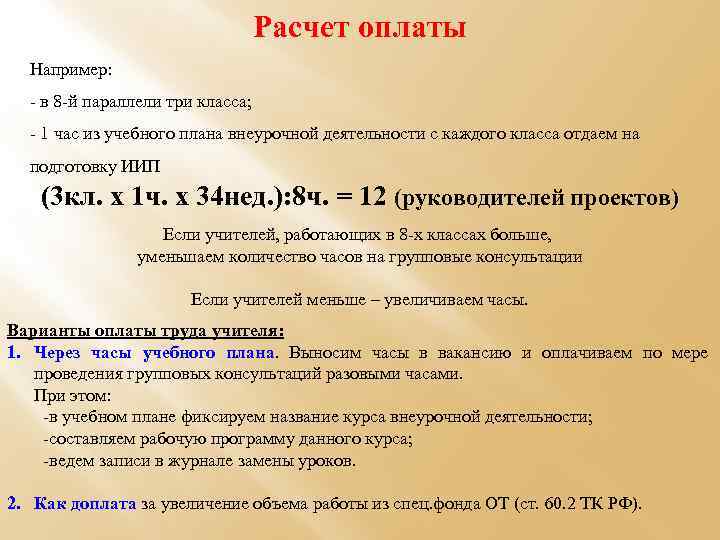 Расчет оплаты

Например:

- в 8-й параллели три класса;

- 1 час из учебного плана внеурочной деятельности с каждого класса отдаем на подготовку ИИП

(3кл. х 1ч. х 34нед.):8ч. = 12 (руководителей проектов)

Если учителей, работающих в 8-х классах больше, уменьшаем количество часов на групповые консультации

Если учителей меньше – увеличиваем часы.

Варианты оплаты труда учителя:

1. Через часы учебного плана. Выносим часы в вакансию и оплачиваем по мере проведения групповых консультаций разовыми часами.
При этом:
-в учебном плане фиксируем название курса внеурочной деятельности;
-составляем рабочую программу данного курса;
-ведем записи в журнале замены уроков.

2. Как доплата за увеличение объема работы из спец.фонда ОТ (ст. 60.2 ТК РФ).